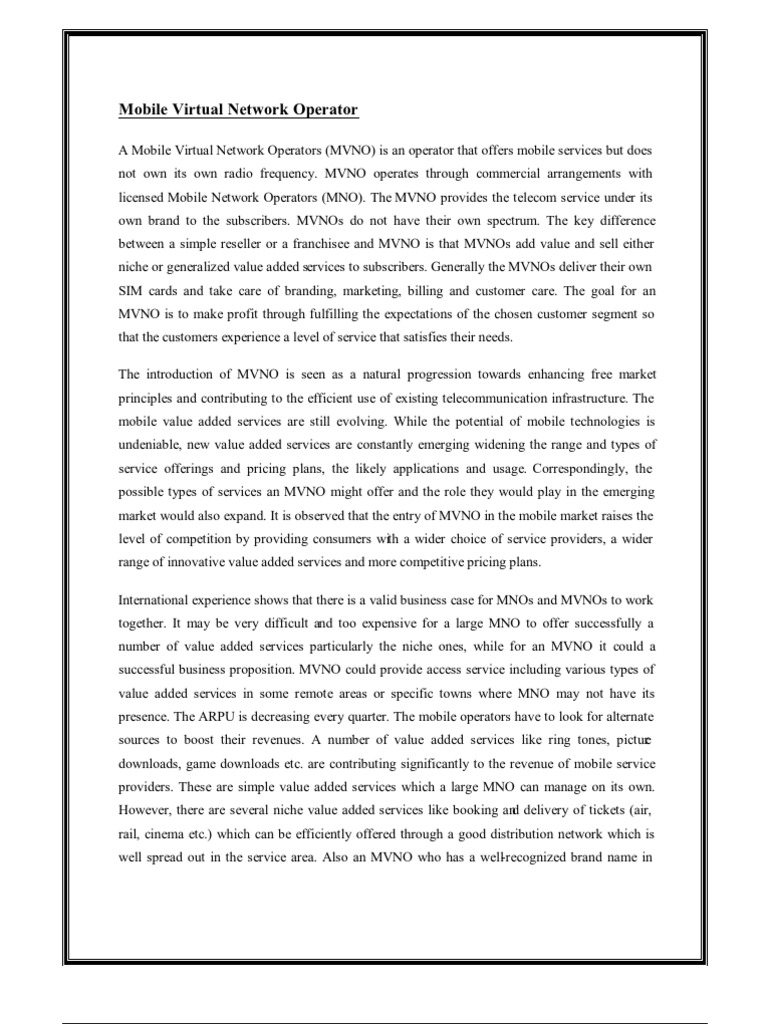 Mobile Virtual Network Operator

A Mobile Virtual Network Operators (MVNO) is an operator that offers mobile services but does not own its own radio frequency. MVNO operates through commercial arrangements with licensed Mobile Network Operators (MNO). The MVNO provides the telecom service under its own brand to the subscribers. MVNOs do not have their own spectrum. The key difference between a simple reseller or a franchisee and MVNO is that MVNOs add value and sell either niche or generalized value added services to subscribers. Generally the MVNOs deliver their own SIM cards and take care of branding, marketing, billing and customer care. The goal for an MVNO is to make profit through fulfilling the expectations of the chosen customer segment so that the customers experience a level of service that satisfies their needs.

The introduction of MVNO is seen as a natural progression towards enhancing free market principles and contributing to the efficient use of existing telecommunication infrastructure. The mobile value added services are still evolving. While the potential of mobile technologies is undeniable, new value added services are constantly emerging widening the range and types of service offerings and pricing plans, the likely applications and usage. Correspondingly, the possible types of services an MVNO might offer and the role they would play in the emerging market would also expand. It is observed that the entry of MVNO in the mobile market raises the level of competition by providing consumers with a wider choice of service providers, a wider range of innovative value added services and more competitive pricing plans.

International experience shows that there is a valid business case for MNOs and MVNOs to work together. It may be very difficult and too expensive for a large MNO to offer successfully a number of value added services particularly the niche ones, while for an MVNO it could a successful business proposition. MVNO could provide access service including various types of value added services in some remote areas or specific towns where MNO may not have its presence. The ARPU is decreasing every quarter. The mobile operators have to look for alternate sources to boost their revenues. A number of value added services like ring tones, picture downloads, game downloads etc. are contributing significantly to the revenue of mobile service providers. These are simple value added services which a large MNO can manage on its own. However, there are several niche value added services like booking and delivery of tickets (air, rail, cinema etc.) which can be efficiently offered through a good distribution network which is well spread out in the service area. Also an MVNO who has a well-recognized brand name in